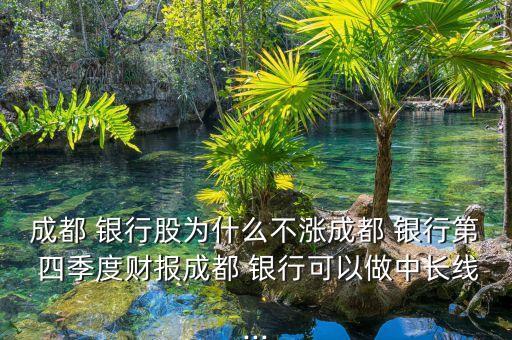 成都 银行股为什么不涨成都 银行第四季度财报成都 银行可以做中长线
...